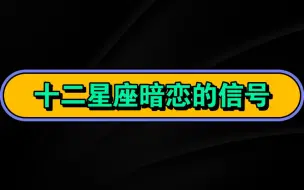 十二星座暗恋的信号